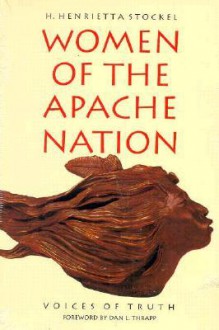 H. HENRIETTA STOCKEL

WOMEN OF THE APACHE NATION

VOICES OF TRUTH

FOREWORD BY DAN L. THRAPP